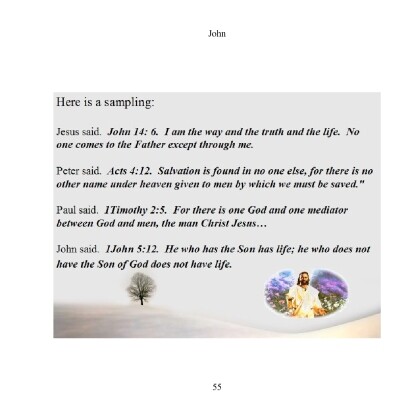 John

Here is a sampling:

Jesus said. John 14: 6. I am the way and the truth and the life. No one comes to the Father except through me.

Peter said. Acts 4:12. Salvation is found in no one else, for there is no other name under heaven given to men by which we must be saved."

Paul said. 1Timothy 2:5. For there is one God and one mediator between God and men, the man Christ Jesus…

John said. 1John 5:12. He who has the Son has life; he who does not have the Son of God does not have life.

55